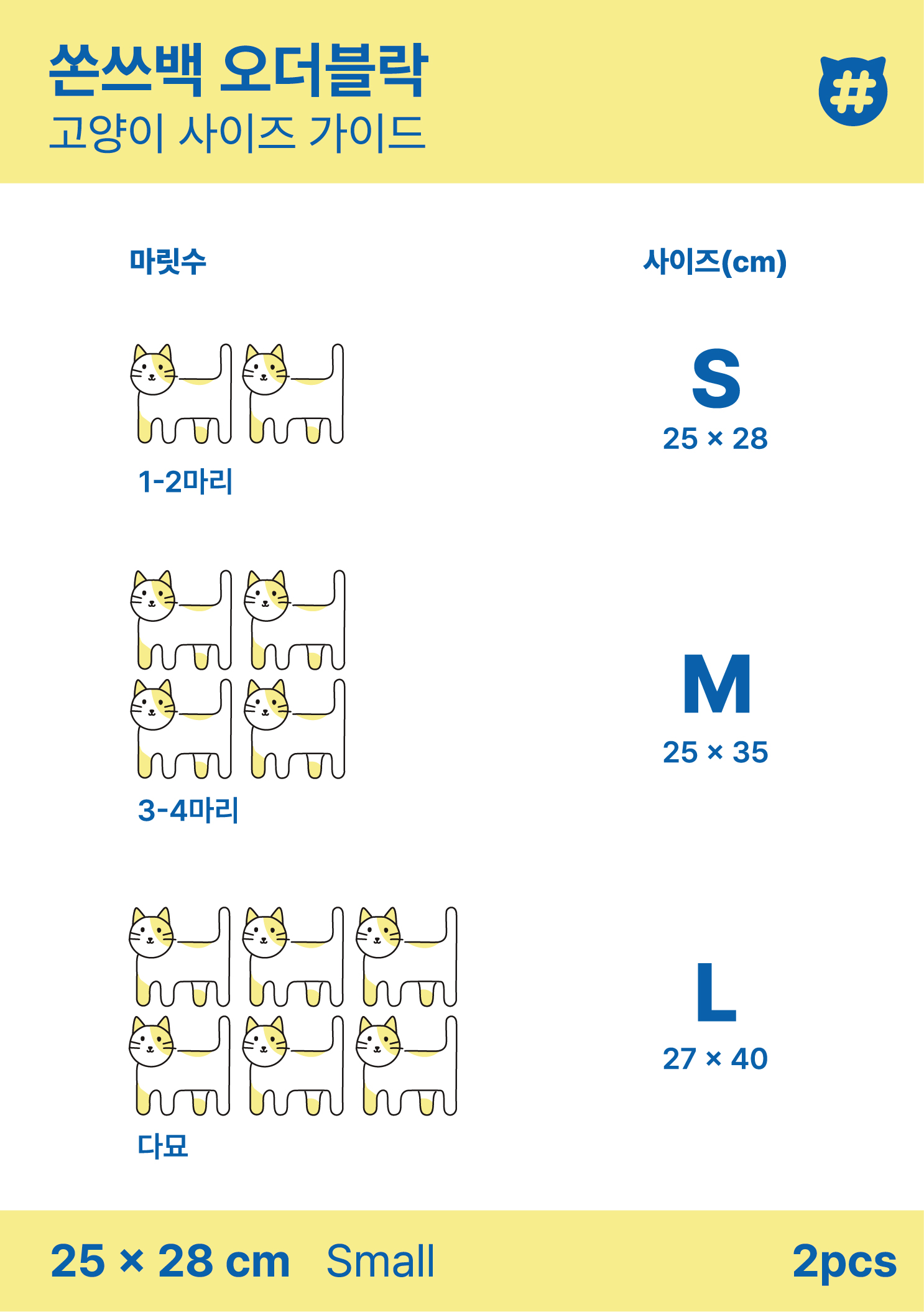 쏜쓰백 오더블락
고양이 사이즈 가이드

#

마릿수

사이즈(cm)

1-2마리

S
25 × 28

3-4마리

M
25 × 35

다묘

L
27 × 40

25 × 28 cm Small

2pcs